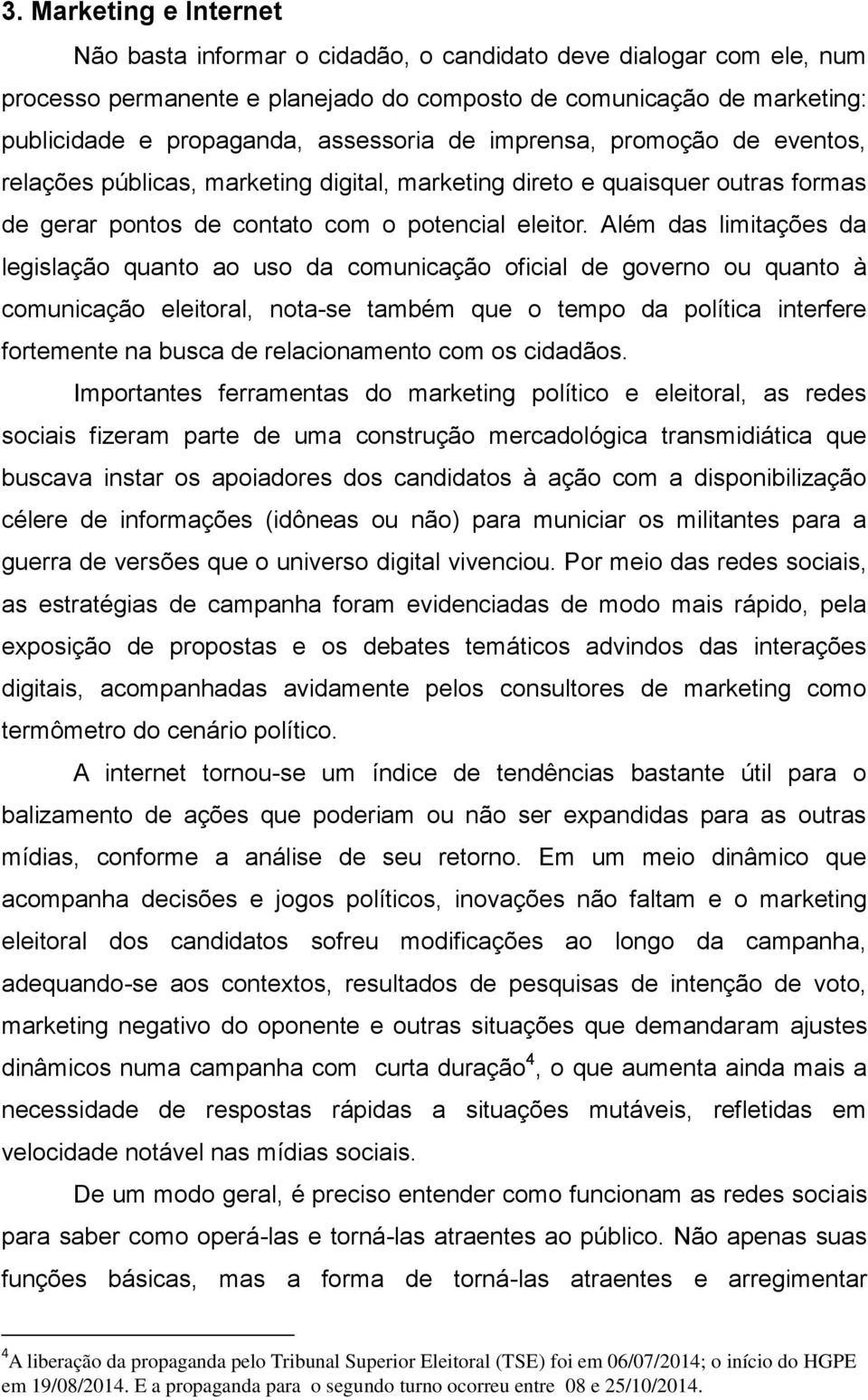 3. Marketing e Internet

Não basta informar o cidadão, o candidato deve dialogar com ele, num processo permanente e planejado do composto de comunicação de marketing: publicidade e propaganda, assessoria de imprensa, promoção de eventos, relações públicas, marketing digital, marketing direto e quaisquer outras formas de gerar pontos de contato com o potencial eleitor. Além das limitações da legislação quanto ao uso da comunicação oficial de governo ou quanto à comunicação eleitoral, nota-se também que o tempo da política interfere fortemente na busca de relacionamento com os cidadãos.

Importantes ferramentas do marketing político e eleitoral, as redes sociais fizeram parte de uma construção mercadológica transmidiática que buscava instar os apoiadores dos candidatos à ação com a disponibilização célere de informações (idôneas ou não) para municiar os militantes para a guerra de versões que o universo digital vivenciou. Por meio das redes sociais, as estratégias de campanha foram evidenciadas de modo mais rápido, pela exposição de propostas e os debates temáticos advindos das interações digitais, acompanhadas avidamente pelos consultores de marketing como termômetro do cenário político.

A internet tornou-se um índice de tendências bastante útil para o balizamento de ações que poderiam ou não ser expandidas para as outras mídias, conforme a análise de seu retorno. Em um meio dinâmico que acompanha decisões e jogos políticos, inovações não faltam e o marketing eleitoral dos candidatos sofreu modificações ao longo da campanha, adequando-se aos contextos, resultados de pesquisas de intenção de voto, marketing negativo do oponente e outras situações que demandaram ajustes dinâmicos numa campanha com curta duração$^4$, o que aumenta ainda mais a necessidade de respostas rápidas a situações mutáveis, refletidas em velocidade notável nas mídias sociais.

De um modo geral, é preciso entender como funcionam as redes sociais para saber como operá-las e torná-las atraentes ao público. Não apenas suas funções básicas, mas a forma de torná-las atraentes e arregimentar

$^4$A liberação da propaganda pelo Tribunal Superior Eleitoral (TSE) foi em 06/07/2014; o início do HGPE em 19/08/2014. E a propaganda para o segundo turno ocorreu entre 08 e 25/10/2014.